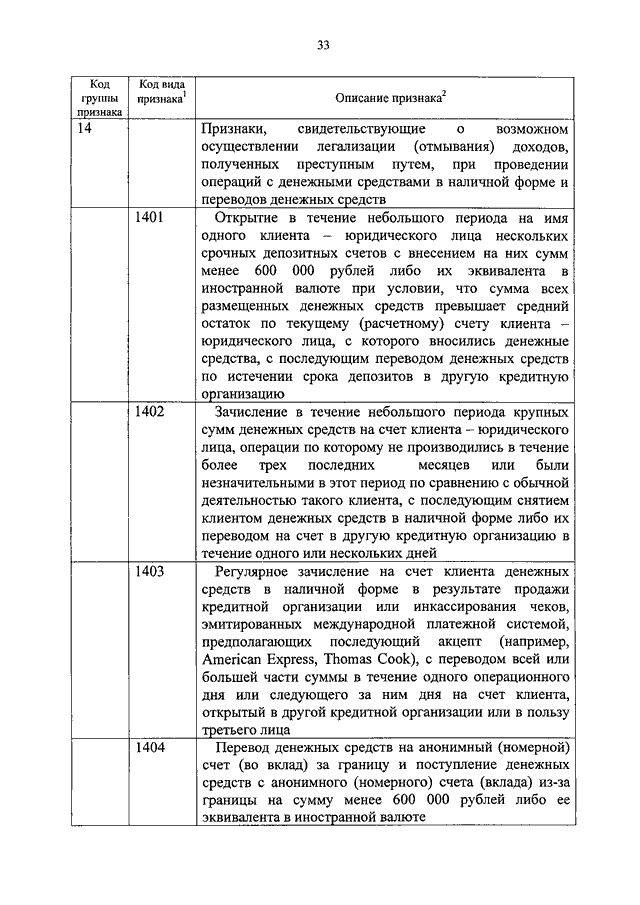 33

| Код группы признака | Код вида признака$^1$ | Описание признака$^2$ |
|---|---|---|
| 14 | | Признаки, свидетельствующие о возможном осуществлении легализации (отмывания) доходов, полученных преступным путем, при проведении операций с денежными средствами в наличной форме и переводов денежных средств |
| | 1401 | Открытие в течение небольшого периода на имя одного клиента – юридического лица нескольких срочных депозитных счетов с внесением на них сумм менее 600 000 рублей либо их эквивалента в иностранной валюте при условии, что сумма всех размещенных денежных средств превышает средний остаток по текущему (расчетному) счету клиента – юридического лица, с которого вносились денежные средства, с последующим переводом денежных средств по истечении срока депозитов в другую кредитную организацию |
| | 1402 | Зачисление в течение небольшого периода крупных сумм денежных средств на счет клиента – юридического лица, операции по которому не производились в течение более трех последних месяцев или были незначительными в этот период по сравнению с обычной деятельностью такого клиента, с последующим снятием клиентом денежных средств в наличной форме либо их переводом на счет в другую кредитную организацию в течение одного или нескольких дней |
| | 1403 | Регулярное зачисление на счет клиента денежных средств в наличной форме в результате продажи кредитной организации или инкассирования чеков, эмитированных международной платежной системой, предполагающих последующий акцепт (например, American Express, Thomas Cook), с переводом всей или большей части суммы в течение одного операционного дня или следующего за ним дня на счет клиента, открытый в другой кредитной организации или в пользу третьего лица |
| | 1404 | Перевод денежных средств на анонимный (номерной) счет (во вклад) за границу и поступление денежных средств с анонимного (номерного) счета (вклада) из-за границы на сумму менее 600 000 рублей либо ее эквивалента в иностранной валюте |